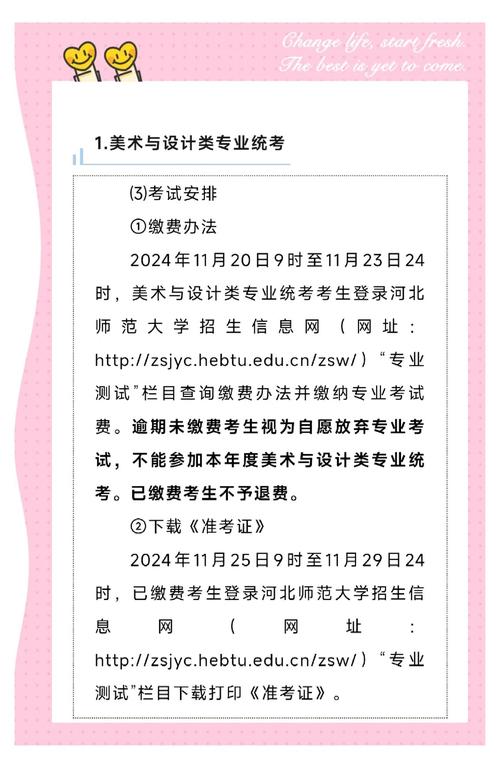 Change life, start fresh.
The best is yet to come.

1.美术与设计类专业统考

⑶考试安排

①缴费办法

2024年11月20日9时至11月23日24时，美术与设计类专业统考考生登录河北师范大学招生信息网（网址：http://zsjyc.hebtu.edu.cn/zsw/）“专业测试”栏目查询缴费办法并缴纳专业考试费。逾期未缴费考生视为自愿放弃专业考试，不能参加本年度美术与设计类专业统考。已缴费考生不予退费。

②下载《准考证》

2024年11月25日9时至11月29日24时，已缴费考生登录河北师范大学招生信息网（网址：http://zsjyc.hebtu.edu.cn/zsw/）“专业测试”栏目下载打印《准考证》。